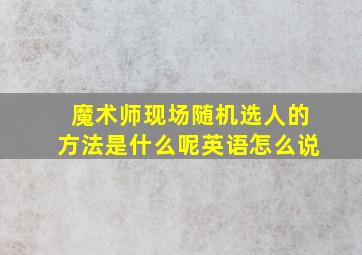 魔术师现场随机选人的方法是什么呢英语怎么说